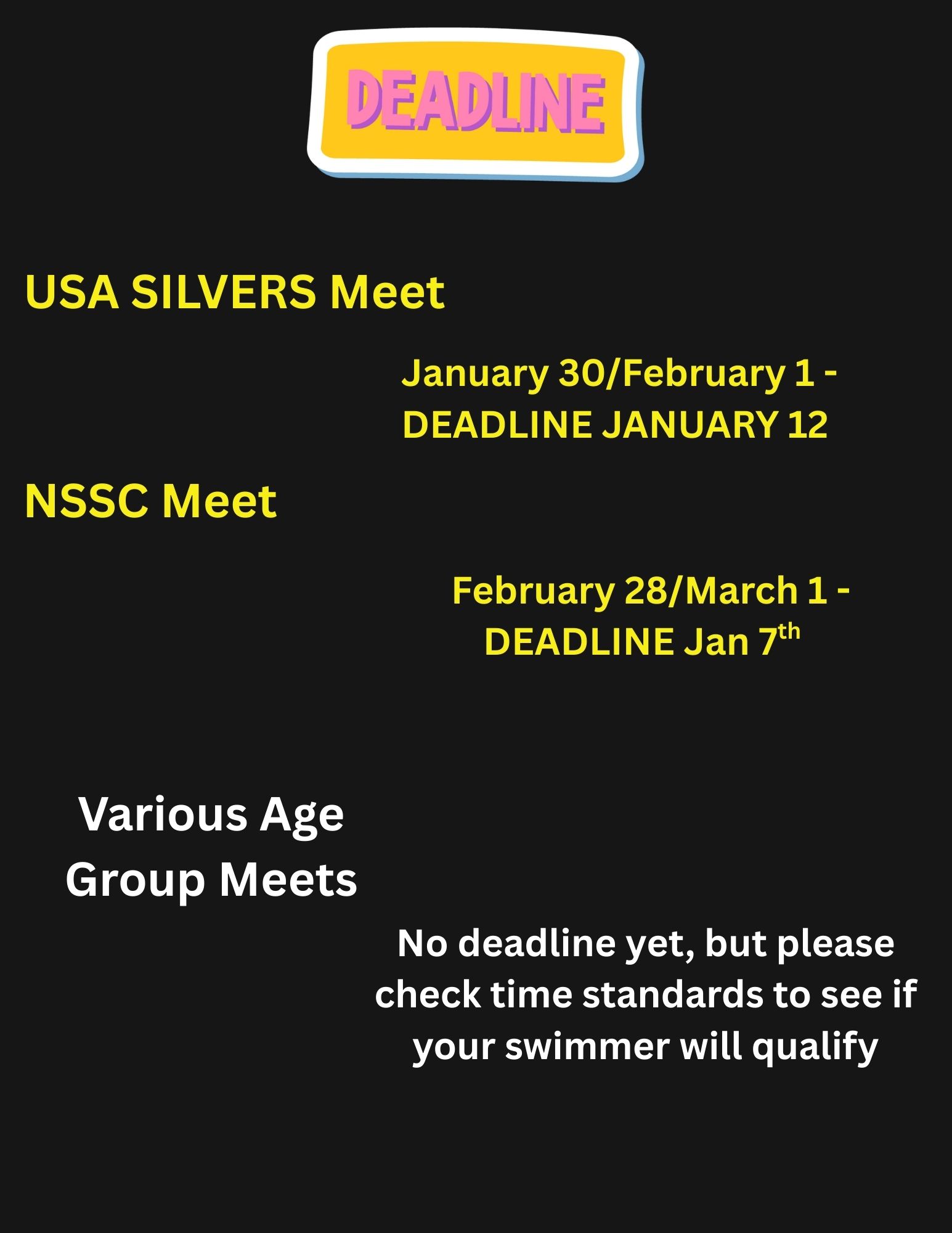 DEADLINE

USA SILVERS Meet

January 30/February 1 - DEADLINE JANUARY 12

NSSC Meet

February 28/March 1 - DEADLINE Jan 7th

Various Age Group Meets

No deadline yet, but please check time standards to see if your swimmer will qualify